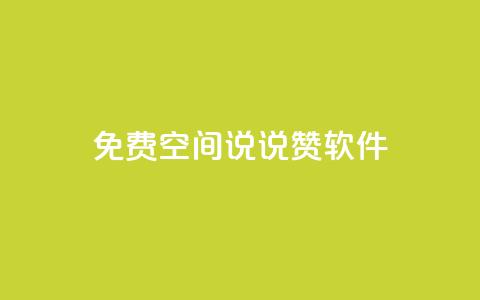 免费空间说说赞软件